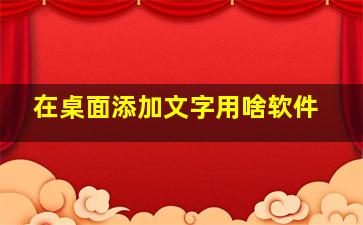 在桌面添加文字用啥软件